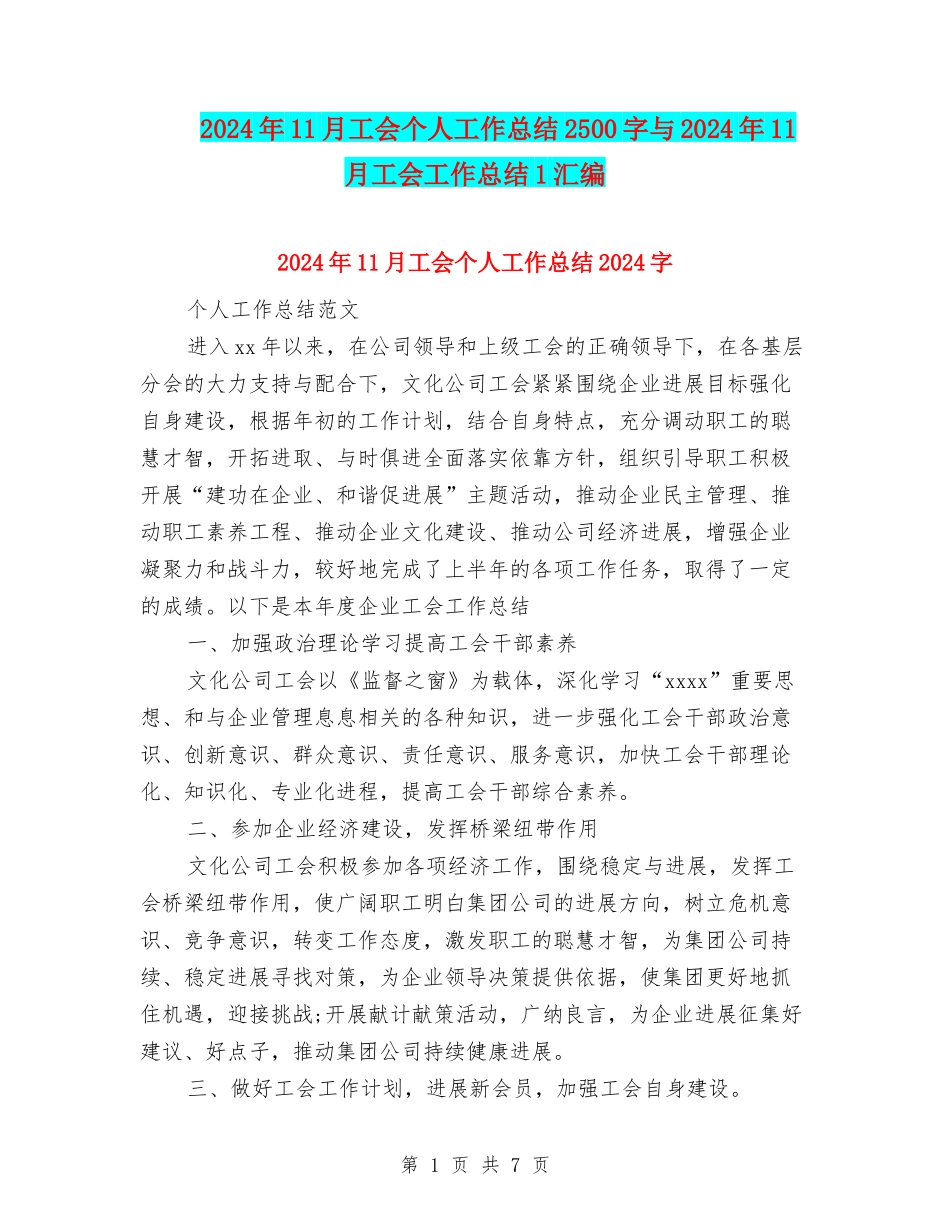 2024年11月工会个人工作总结2500字与2024年11月工会工作总结1汇编

2024年11月工会个人工作总结2024字

个人工作总结范文

进入xx年以来，在公司领导和上级工会的正确领导下，在各基层分会的大力支持与配合下，文化公司工会紧紧围绕企业进展目标强化自身建设，根据年初的工作计划，结合自身特点，充分调动职工的聪慧才智，开拓进取、与时俱进全面落实依靠方针，组织引导职工积极开展“建功在企业、和谐促进展”主题活动，推动企业民主管理、推动职工素养工程、推动企业文化建设、推动公司经济进展，增强企业凝聚力和战斗力，较好地完成了上半年的各项工作任务，取得了一定的成绩。以下是本年度企业工会工作总结

一、加强政治理论学习提高工会干部素养

文化公司工会以《监督之窗》为载体，深化学习“xxxx”重要思想、和与企业管理息息相关的各种知识，进一步强化工会干部政治意识、创新意识、群众意识、责任意识、服务意识，加快工会干部理论化、知识化、专业化进程，提高工会干部综合素养。

二、参加企业经济建设，发挥桥梁纽带作用

文化公司工会积极参加各项经济工作，围绕稳定与进展，发挥工会桥梁纽带作用，使广阔职工明白集团公司的进展方向，树立危机意识、竞争意识，转变工作态度，激发职工的聪慧才智，为集团公司持续、稳定进展寻找对策，为企业领导决策提供依据，使集团更好地抓住机遇，迎接挑战;开展献计献策活动，广纳良言，为企业进展征集好建议、好点子，推动集团公司持续健康进展。

三、做好工会工作计划，进展新会员，加强工会自身建设。

第 1 页 共 7 页